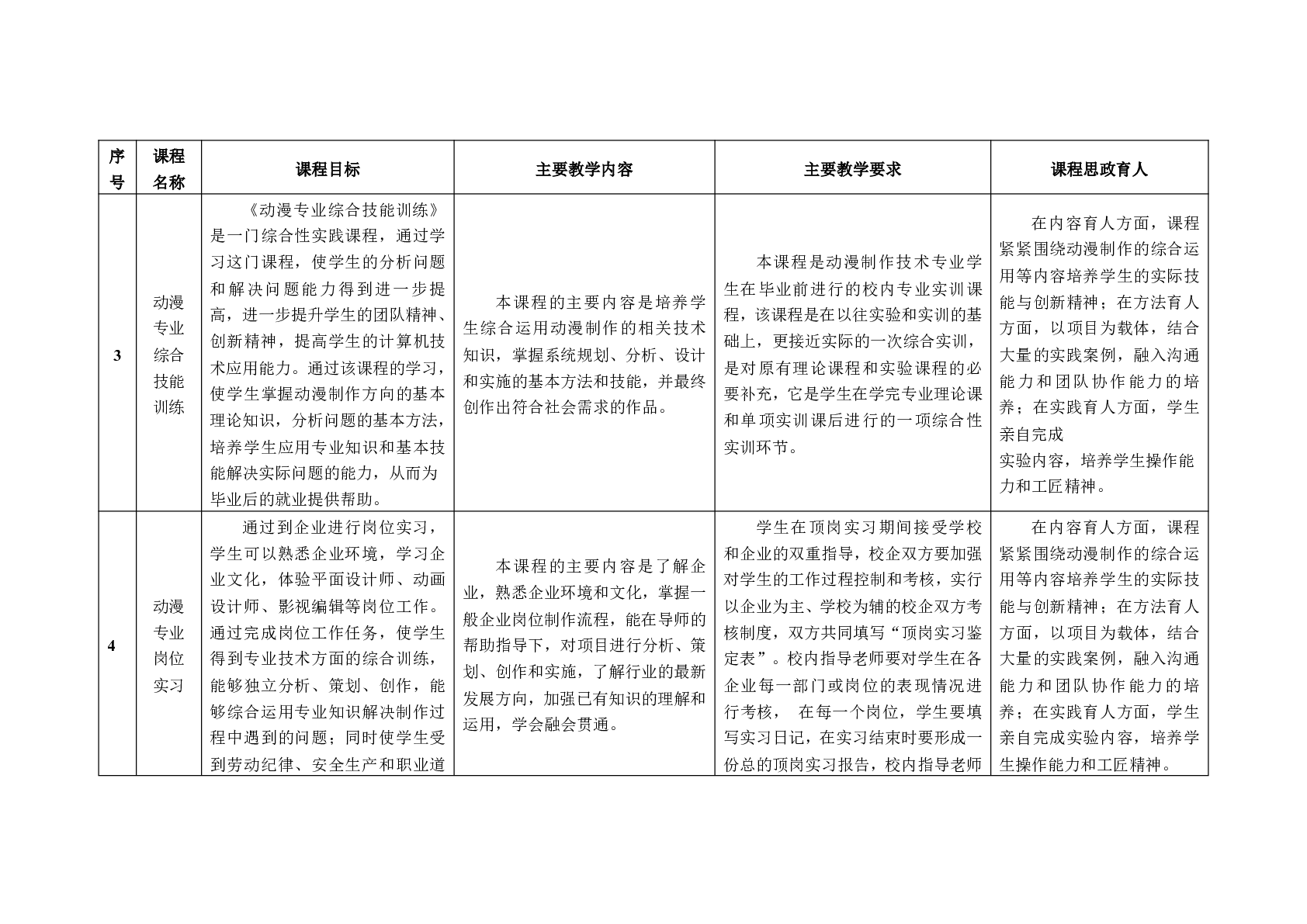 | 序号 | 课程名称 | 课程目标 | 主要教学内容 | 主要教学要求 | 课程思政育人 |
|---|---|---|---|---|---|
| 3 | 动漫专业综合技能训练 | 《动漫专业综合技能训练》是一门综合性实践课程，通过学习这门课程，使学生的分析问题和解决问题能力得到进一步提高，进一步提升学生的团队精神、创新精神，提高学生的计算机技术应用能力。通过该课程的学习，使学生掌握动漫制作方向的基本理论知识，分析问题的基本方法，培养学生应用专业知识和基本技能解决实际问题的能力，从而为毕业后的就业提供帮助。 | 本课程的主要内容是培养学生综合运用动漫制作的相关技术知识，掌握系统规划、分析、设计和实施的基本方法和技能，并最终创作出符合社会需求的作品。 | 本课程是动漫制作技术专业学生在毕业前进行的校内专业实训课程，该课程是在以往实验和实训的基础上，更接近实际的一次综合实训，是对原有理论课程和实验课程的必要补充，它是学生在学完专业理论课和单项实训课后进行的一项综合性实训环节。 | 在内容育人方面，课程紧紧围绕动漫制作的综合运用等内容培养学生的实际技能与创新精神；在方法育人方面，以项目为载体，结合大量的实践案例，融入沟通能力和团队协作能力的培养；在实践育人方面，学生亲自完成 实验内容，培养学生操作能力和工匠精神。 |
| 4 | 动漫专业岗位实习 | 通过到企业进行岗位实习，学生可以熟悉企业环境，学习企业文化，体验平面设计师、动画设计师、影视编辑等岗位工作。通过完成岗位工作任务，使学生得到专业技术方面的综合训练，能够独立分析、策划、创作，能够综合运用专业知识解决制作过程中遇到的问题；同时使学生受到劳动纪律、安全生产和职业道 | 本课程的主要内容是了解企业，熟悉企业环境和文化，掌握一般企业岗位制作流程，能在导师的帮助指导下，对项目进行分析、策划、创作和实施，了解行业的最新发展方向，加强已有知识的理解和运用，学会融会贯通。 | 学生在顶岗实习期间接受学校和企业的双重指导，校企双方要加强对学生的工作过程控制和考核，实行以企业为主、学校为辅的校企双方考核制度，双方共同填写“顶岗实习鉴定表”。校内指导老师要对学生在各企业每一部门或岗位的表现情况进行考核， 在每一个岗位，学生要填写实习日记，在实习结束时要形成一份总的顶岗实习报告，校内指导老师 | 在内容育人方面，课程紧紧围绕动漫制作的综合运用等内容培养学生的实际技能与创新精神；在方法育人方面，以项目为载体，结合大量的实践案例，融入沟通能力和团队协作能力的培养；在实践育人方面，学生亲自完成实验内容，培养学生操作能力和工匠精神。 |